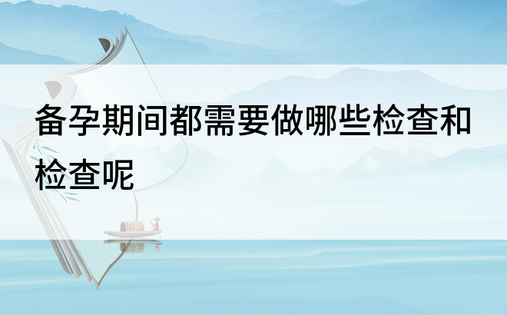 备孕期间都需要做哪些检查和检查呢